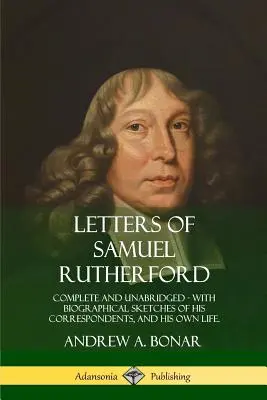 LETTERS OF SAMUEL RUTHERFORD

COMPLETE AND UNABRIDGED - WITH BIOGRAPHICAL SKETCHES OF HIS CORRESPONDENTS, AND HIS OWN LIFE.

ANDREW A. BONAR

Adansonia Publishing